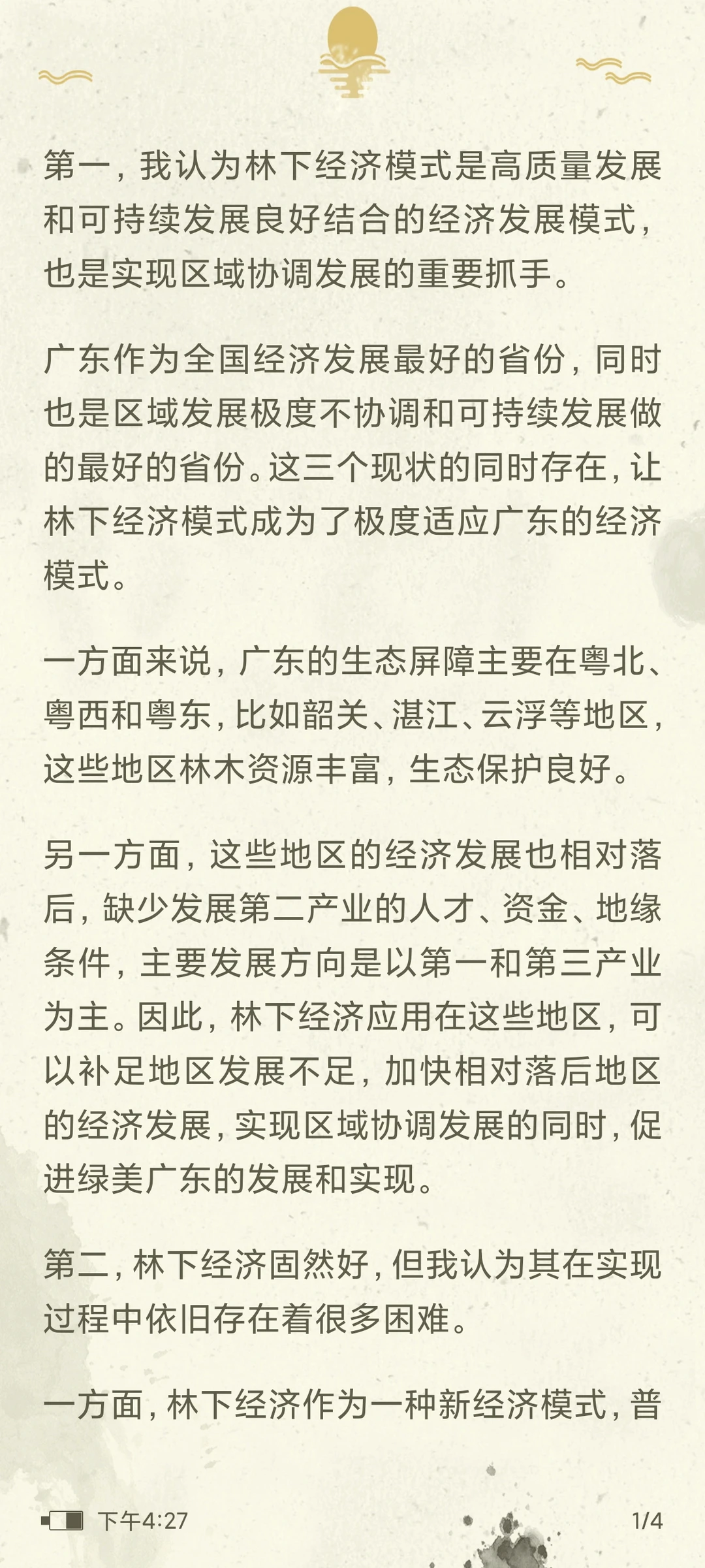 第一，我认为林下经济模式是高质量发展和可持续发展良好结合的经济发展模式，也是实现区域协调发展的重要抓手。

广东作为全国经济发展最好的省份，同时也是区域发展极度不协调和可持续发展做的最好的省份。这三个现状的同时存在，让林下经济模式成为了极度适应广东的经济模式。

一方面来说，广东的生态屏障主要在粤北、粤西和粤东，比如韶关、湛江、云浮等地区，这些地区林木资源丰富，生态保护良好。

另一方面，这些地区的经济发展也相对落后，缺少发展第二产业的人才、资金、地缘条件，主要发展方向是以第一和第三产业为主。因此，林下经济应用在这些地区，可以补足地区发展不足，加快相对落后地区的经济发展，实现区域协调发展的同时，促进绿美广东的发展和实现。

第二，林下经济固然好，但我认为其在实现过程中依旧存在着很多困难。

一方面，林下经济作为一种新经济模式，普

下午4:27

1/4